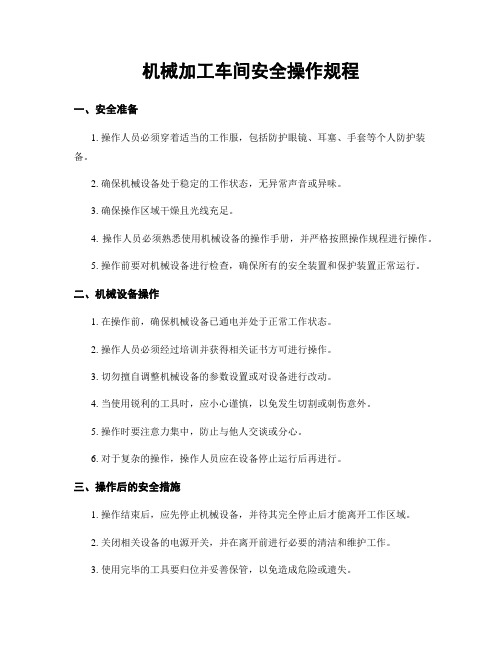 机械加工车间安全操作规程

一、安全准备

1. 操作人员必须穿着适当的工作服，包括防护眼镜、耳塞、手套等个人防护装备。

2. 确保机械设备处于稳定的工作状态，无异常声音或异味。

3. 确保操作区域干燥且光线充足。

4. 操作人员必须熟悉使用机械设备的操作手册，并严格按照操作规程进行操作。

5. 操作前要对机械设备进行检查，确保所有的安全装置和保护装置正常运行。

二、机械设备操作

1. 在操作前，确保机械设备已通电并处于正常工作状态。

2. 操作人员必须经过培训并获得相关证书方可进行操作。

3. 切勿擅自调整机械设备的参数设置或对设备进行改动。

4. 当使用锐利的工具时，应小心谨慎，以免发生切割或刺伤意外。

5. 操作时要注意力集中，防止与他人交谈或分心。

6. 对于复杂的操作，操作人员应在设备停止运行后再进行。

三、操作后的安全措施

1. 操作结束后，应先停止机械设备，并待其完全停止后才能离开工作区域。

2. 关闭相关设备的电源开关，并在离开前进行必要的清洁和维护工作。

3. 使用完毕的工具要归位并妥善保管，以免造成危险或遗失。